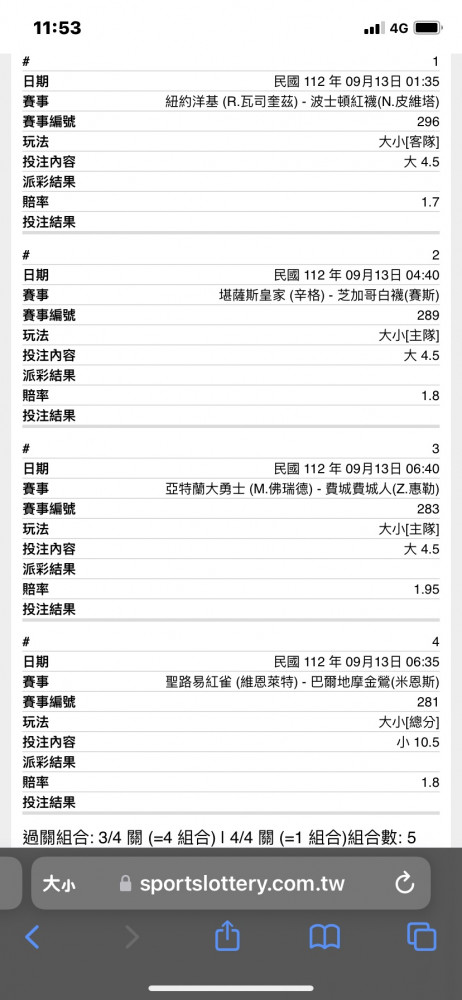 11:53 4G

| # | 1 |
|---|---|
| 日期 | 民國 112 年 09月13日 01:35 |
| 賽事 | 紐約洋基 (R.瓦司奎茲) - 波士頓紅襪(N.皮維塔) |
| 賽事編號 | 296 |
| 玩法 | 大小[客隊] |
| 投注內容 | 大 4.5 |
| 派彩結果 | |
| 賠率 | 1.7 |
| 投注結果 | |

| # | 2 |
|---|---|
| 日期 | 民國 112 年 09月13日 04:40 |
| 賽事 | 堪薩斯皇家 (辛格) - 芝加哥白襪(賽斯) |
| 賽事編號 | 289 |
| 玩法 | 大小[主隊] |
| 投注內容 | 大 4.5 |
| 派彩結果 | |
| 賠率 | 1.8 |
| 投注結果 | |

| # | 3 |
|---|---|
| 日期 | 民國 112 年 09月13日 06:40 |
| 賽事 | 亞特蘭大勇士 (M.佛瑞德) - 費城費城人(Z.惠勒) |
| 賽事編號 | 283 |
| 玩法 | 大小[主隊] |
| 投注內容 | 大 4.5 |
| 派彩結果 | |
| 賠率 | 1.95 |
| 投注結果 | |

| # | 4 |
|---|---|
| 日期 | 民國 112 年 09月13日 06:35 |
| 賽事 | 聖路易紅雀 (維恩萊特) - 巴爾地摩金鶯(米恩斯) |
| 賽事編號 | 281 |
| 玩法 | 大小[總分] |
| 投注內容 | 小 10.5 |
| 派彩結果 | |
| 賠率 | 1.8 |
| 投注結果 | |

過關組合: 3/4 關 (=4 組合) | 4/4 關 (=1 組合)組合數: 5

大小 sportslottery.com.tw